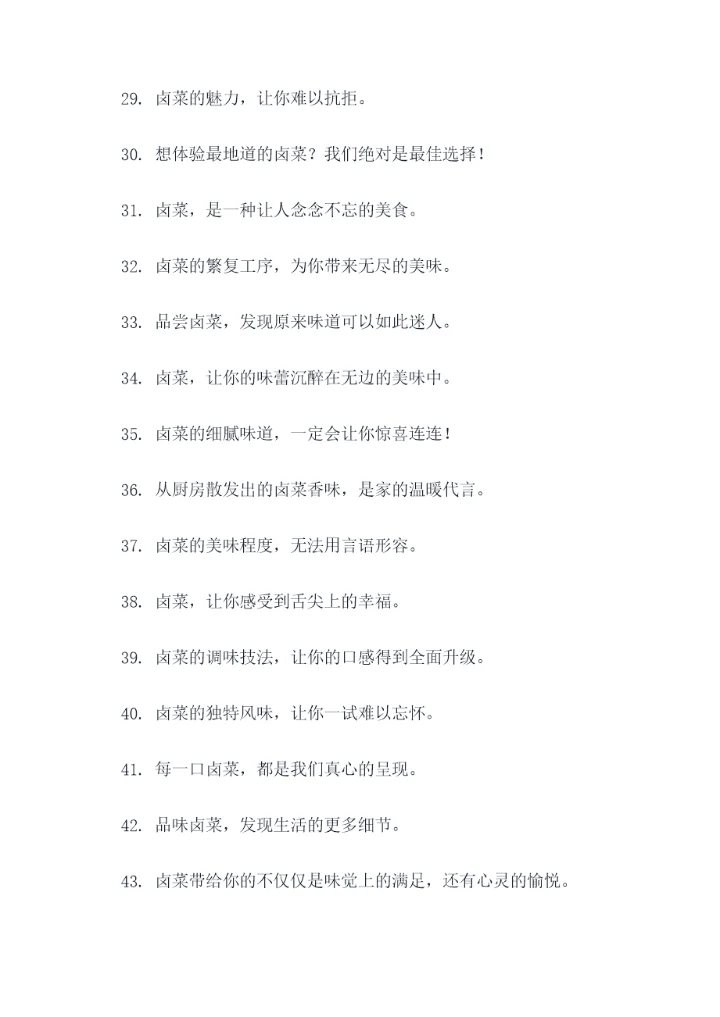 29. 卤菜的魅力，让你难以抗拒。

30. 想体验最地道的卤菜？我们绝对是最佳选择！

31. 卤菜，是一种让人念念不忘的美食。

32. 卤菜的繁复工序，为你带来无尽的美味。

33. 品尝卤菜，发现原来味道可以如此迷人。

34. 卤菜，让你的味蕾沉醉在无边的美味中。

35. 卤菜的细腻味道，一定会让你惊喜连连！

36. 从厨房散发出的卤菜香味，是家的温暖代言。

37. 卤菜的美味程度，无法用言语形容。

38. 卤菜，让你感受到舌尖上的幸福。

39. 卤菜的调味技法，让你的口感得到全面升级。

40. 卤菜的独特风味，让你一试难以忘怀。

41. 每一口卤菜，都是我们真心的呈现。

42. 品味卤菜，发现生活的更多细节。

43. 卤菜带给你的不仅仅是味觉上的满足，还有心灵的愉悦。